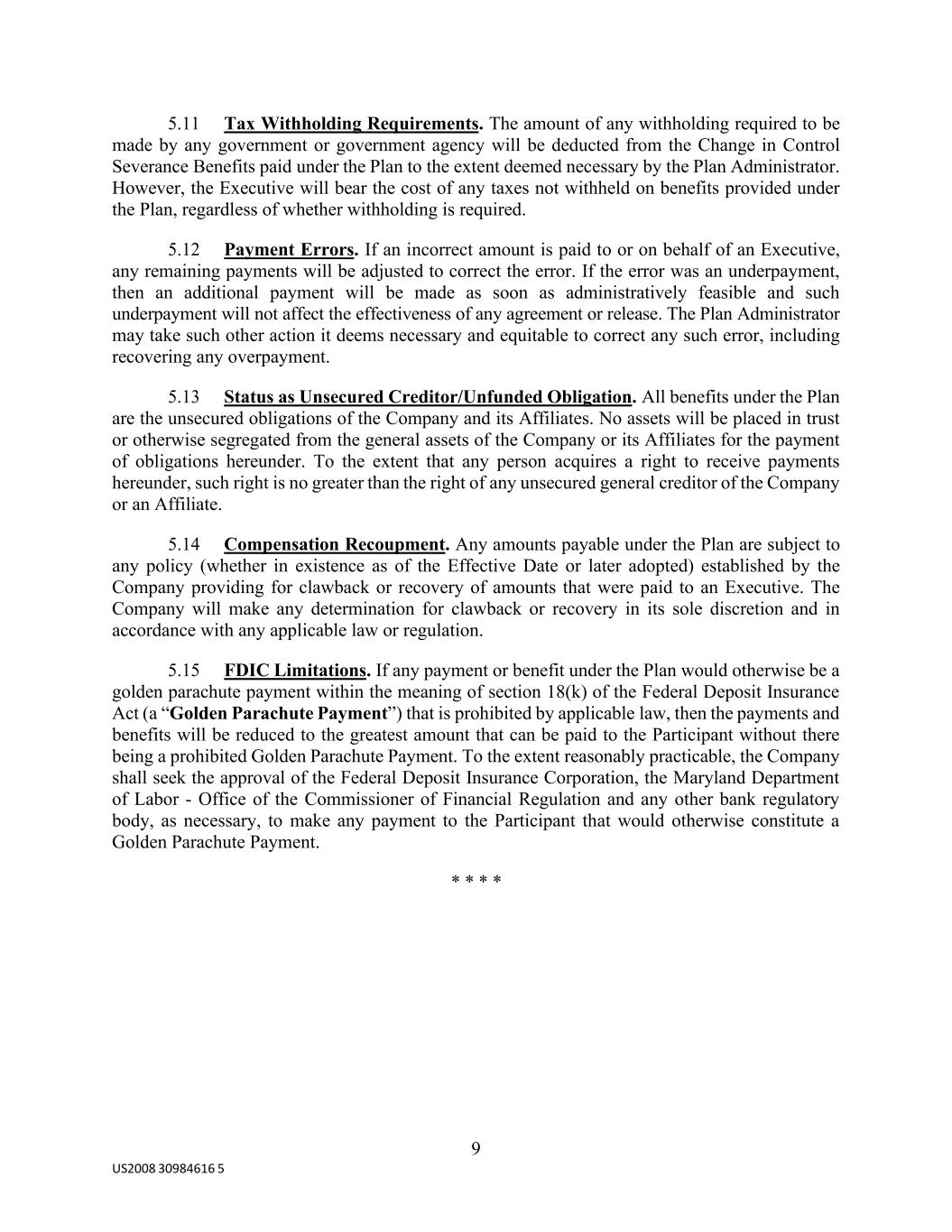 5.11 Tax Withholding Requirements. The amount of any withholding required to be made by any government or government agency will be deducted from the Change in Control Severance Benefits paid under the Plan to the extent deemed necessary by the Plan Administrator. However, the Executive will bear the cost of any taxes not withheld on benefits provided under the Plan, regardless of whether withholding is required.

5.12 Payment Errors. If an incorrect amount is paid to or on behalf of an Executive, any remaining payments will be adjusted to correct the error. If the error was an underpayment, then an additional payment will be made as soon as administratively feasible and such underpayment will not affect the effectiveness of any agreement or release. The Plan Administrator may take such other action it deems necessary and equitable to correct any such error, including recovering any overpayment.

5.13 Status as Unsecured Creditor/Unfunded Obligation. All benefits under the Plan are the unsecured obligations of the Company and its Affiliates. No assets will be placed in trust or otherwise segregated from the general assets of the Company or its Affiliates for the payment of obligations hereunder. To the extent that any person acquires a right to receive payments hereunder, such right is no greater than the right of any unsecured general creditor of the Company or an Affiliate.

5.14 Compensation Recoupment. Any amounts payable under the Plan are subject to any policy (whether in existence as of the Effective Date or later adopted) established by the Company providing for clawback or recovery of amounts that were paid to an Executive. The Company will make any determination for clawback or recovery in its sole discretion and in accordance with any applicable law or regulation.

5.15 FDIC Limitations. If any payment or benefit under the Plan would otherwise be a golden parachute payment within the meaning of section 18(k) of the Federal Deposit Insurance Act (a “Golden Parachute Payment”) that is prohibited by applicable law, then the payments and benefits will be reduced to the greatest amount that can be paid to the Participant without there being a prohibited Golden Parachute Payment. To the extent reasonably practicable, the Company shall seek the approval of the Federal Deposit Insurance Corporation, the Maryland Department of Labor - Office of the Commissioner of Financial Regulation and any other bank regulatory body, as necessary, to make any payment to the Participant that would otherwise constitute a Golden Parachute Payment.

* * * *

9

US2008 30984616 5